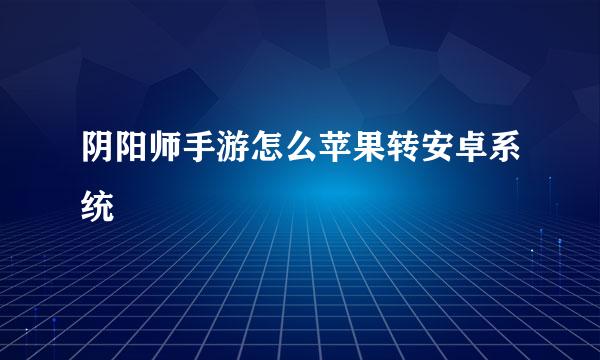 阴阳师手游怎么苹果转安卓系统